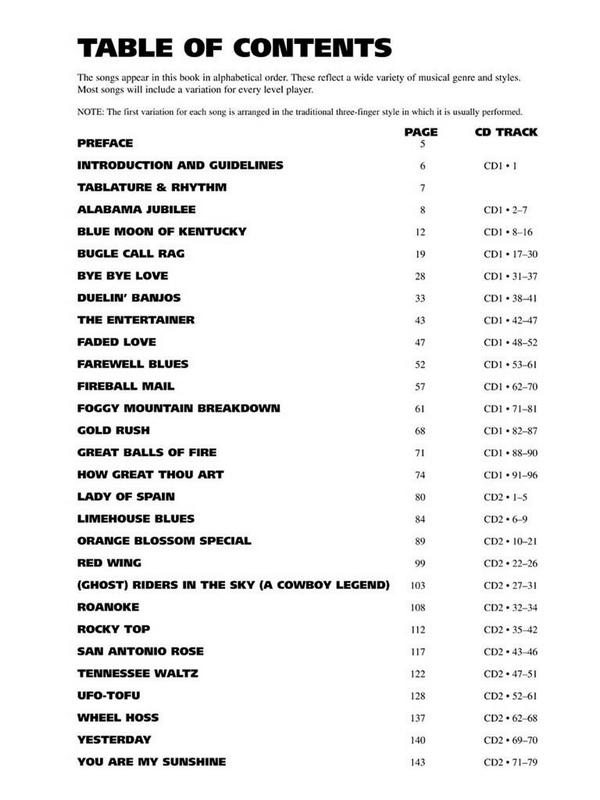 TABLE OF CONTENTS

The songs appear in this book in alphabetical order. These reflect a wide variety of musical genre and styles. Most songs will include a variation for every level player.

NOTE: The first variation for each song is arranged in the traditional three-finger style in which it is usually performed.

| | PAGE | CD TRACK |
|---|---|---|
| PREFACE | 5 | |
| INTRODUCTION AND GUIDELINES | 6 | CD1 • 1 |
| TABLATURE & RHYTHM | 7 | |
| ALABAMA JUBILEE | 8 | CD1 • 2–7 |
| BLUE MOON OF KENTUCKY | 12 | CD1 • 8–16 |
| BUGLE CALL RAG | 19 | CD1 • 17–30 |
| BYE BYE LOVE | 28 | CD1 • 31–37 |
| DUELIN' BANJOS | 33 | CD1 • 38–41 |
| THE ENTERTAINER | 43 | CD1 • 42–47 |
| FADED LOVE | 47 | CD1 • 48–52 |
| FAREWELL BLUES | 52 | CD1 • 53–61 |
| FIREBALL MAIL | 57 | CD1 • 62–70 |
| FOGGY MOUNTAIN BREAKDOWN | 61 | CD1 • 71–81 |
| GOLD RUSH | 68 | CD1 • 82–87 |
| GREAT BALLS OF FIRE | 71 | CD1 • 88–90 |
| HOW GREAT THOU ART | 74 | CD1 • 91–96 |
| LADY OF SPAIN | 80 | CD2 • 1–5 |
| LIMEHOUSE BLUES | 84 | CD2 • 6–9 |
| ORANGE BLOSSOM SPECIAL | 89 | CD2 • 10–21 |
| RED WING | 99 | CD2 • 22–26 |
| (GHOST) RIDERS IN THE SKY (A COWBOY LEGEND) | 103 | CD2 • 27–31 |
| ROANOKE | 108 | CD2 • 32–34 |
| ROCKY TOP | 112 | CD2 • 35–42 |
| SAN ANTONIO ROSE | 117 | CD2 • 43–46 |
| TENNESSEE WALTZ | 122 | CD2 • 47–51 |
| UFO-TOFU | 128 | CD2 • 52–61 |
| WHEEL HOSS | 137 | CD2 • 62–68 |
| YESTERDAY | 140 | CD2 • 69–70 |
| YOU ARE MY SUNSHINE | 143 | CD2 • 71–79 |